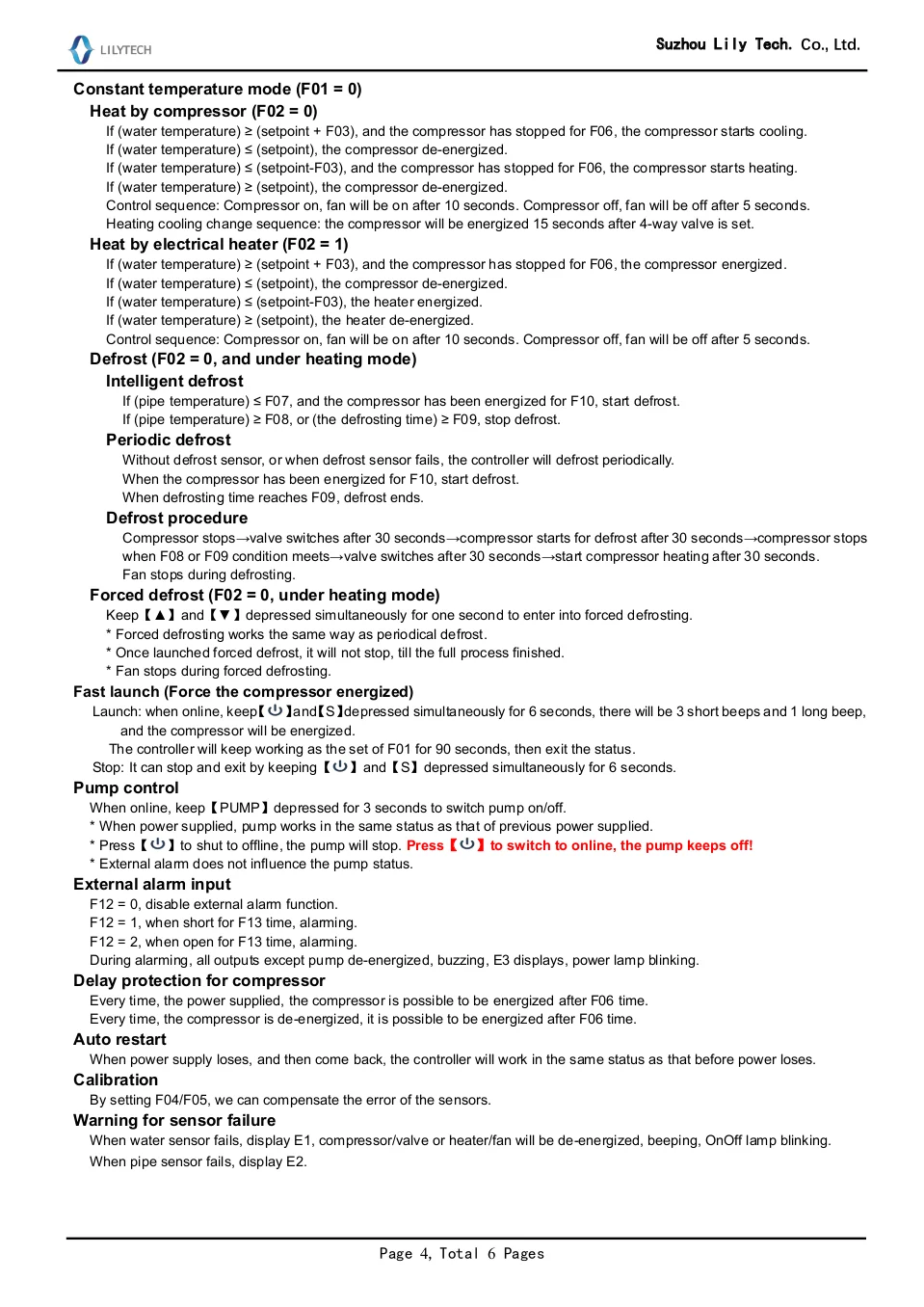 LILYTECH

Suzhou Lily Tech. Co., Ltd.

Constant temperature mode (F01 = 0)

Heat by compressor (F02 = 0)

If (water temperature) ≥ (setpoint + F03), and the compressor has stopped for F06, the compressor starts cooling.
If (water temperature) ≤ (setpoint), the compressor de-energized.
If (water temperature) ≤ (setpoint-F03), and the compressor has stopped for F06, the compressor starts heating.
If (water temperature) ≥ (setpoint), the compressor de-energized.
Control sequence: Compressor on, fan will be on after 10 seconds. Compressor off, fan will be off after 5 seconds.
Heating cooling change sequence: the compressor will be energized 15 seconds after 4-way valve is set.

Heat by electrical heater (F02 = 1)

If (water temperature) ≥ (setpoint + F03), and the compressor has stopped for F06, the compressor energized.
If (water temperature) ≤ (setpoint), the compressor de-energized.
If (water temperature) ≤ (setpoint-F03), the heater energized.
If (water temperature) ≥ (setpoint), the heater de-energized.
Control sequence: Compressor on, fan will be on after 10 seconds. Compressor off, fan will be off after 5 seconds.

Defrost (F02 = 0, and under heating mode)

Intelligent defrost

If (pipe temperature) ≤ F07, and the compressor has been energized for F10, start defrost.
If (pipe temperature) ≥ F08, or (the defrosting time) ≥ F09, stop defrost.

Periodic defrost

Without defrost sensor, or when defrost sensor fails, the controller will defrost periodically.
When the compressor has been energized for F10, start defrost.
When defrosting time reaches F09, defrost ends.

Defrost procedure

Compressor stops→valve switches after 30 seconds→compressor starts for defrost after 30 seconds→compressor stops when F08 or F09 condition meets→valve switches after 30 seconds→start compressor heating after 30 seconds.
Fan stops during defrosting.

Forced defrost (F02 = 0, under heating mode)

Keep【▲】and【▼】depressed simultaneously for one second to enter into forced defrosting.
* Forced defrosting works the same way as periodical defrost.
* Once launched forced defrost, it will not stop, till the full process finished.
* Fan stops during forced defrosting.

Fast launch (Force the compressor energized)

Launch: when online, keep【⏻】and【S】depressed simultaneously for 6 seconds, there will be 3 short beeps and 1 long beep, and the compressor will be energized.
The controller will keep working as the set of F01 for 90 seconds, then exit the status.
Stop: It can stop and exit by keeping【⏻】and【S】depressed simultaneously for 6 seconds.

Pump control

When online, keep【PUMP】depressed for 3 seconds to switch pump on/off.
* When power supplied, pump works in the same status as that of previous power supplied.
* Press【⏻】to shut to offline, the pump will stop. Press【⏻】to switch to online, the pump keeps off!
* External alarm does not influence the pump status.

External alarm input

F12 = 0, disable external alarm function.
F12 = 1, when short for F13 time, alarming.
F12 = 2, when open for F13 time, alarming.
During alarming, all outputs except pump de-energized, buzzing, E3 displays, power lamp blinking.

Delay protection for compressor

Every time, the power supplied, the compressor is possible to be energized after F06 time.
Every time, the compressor is de-energized, it is possible to be energized after F06 time.

Auto restart

When power supply loses, and then come back, the controller will work in the same status as that before power loses.

Calibration

By setting F04/F05, we can compensate the error of the sensors.

Warning for sensor failure

When water sensor fails, display E1, compressor/valve or heater/fan will be de-energized, beeping, OnOff lamp blinking.
When pipe sensor fails, display E2.

Page 4, Total 6 Pages